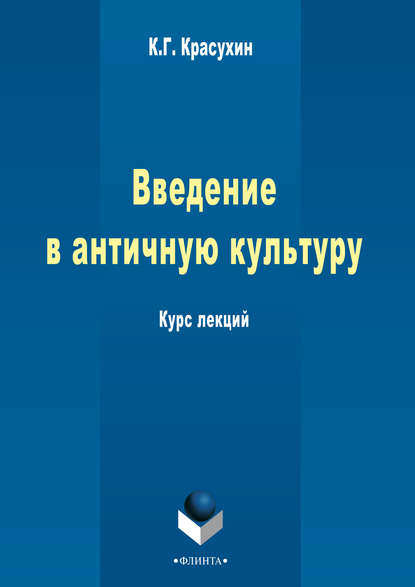 К.Г. Красухин

Введение в античную культуру

Курс лекций

•ФЛИНТА•